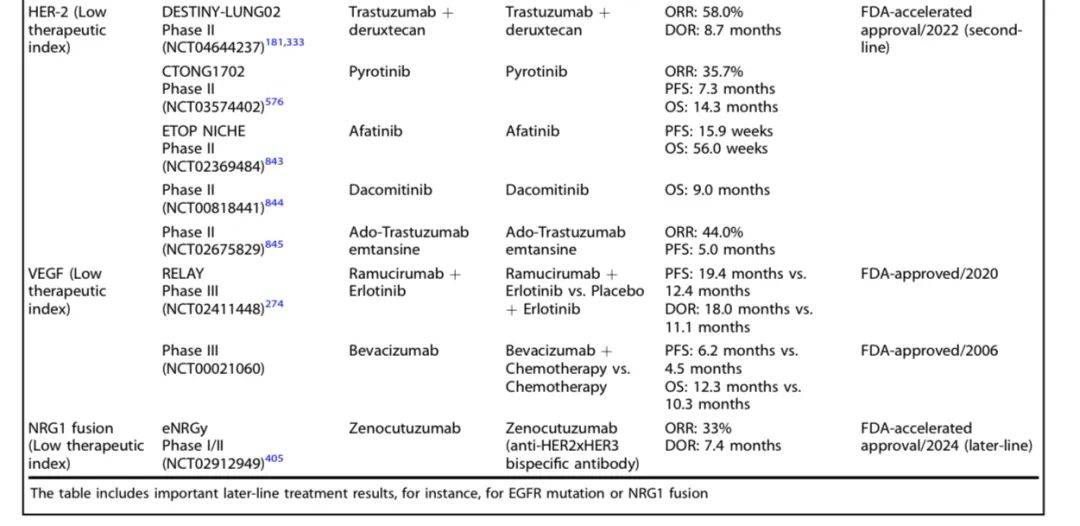 | | | | | | |
|---|---|---|---|---|---|
| HER-2 (Low therapeutic index) | DESTINY-LUNG02 Phase II (NCT04644237)$^{181,333}$ | Trastuzumab + deruxtecan | Trastuzumab + deruxtecan | ORR: 58.0% DOR: 8.7 months | FDA-accelerated approval/2022 (second-line) |
| | CTONG1702 Phase II (NCT03574402)$^{576}$ | Pyrotinib | Pyrotinib | ORR: 35.7% PFS: 7.3 months OS: 14.3 months | |
| | ETOP NICHE Phase II (NCT02369484)$^{843}$ | Afatinib | Afatinib | PFS: 15.9 weeks OS: 56.0 weeks | |
| | Phase II (NCT00818441)$^{844}$ | Dacomitinib | Dacomitinib | OS: 9.0 months | |
| | Phase II (NCT02675829)$^{845}$ | Ado-Trastuzumab emtansine | Ado-Trastuzumab emtansine | ORR: 44.0% PFS: 5.0 months | |
| VEGF (Low therapeutic index) | RELAY Phase III (NCT02411448)$^{274}$ | Ramucirumab + Erlotinib | Ramucirumab + Erlotinib vs. Placebo + Erlotinib | PFS: 19.4 months vs. 12.4 months DOR: 18.0 months vs. 11.1 months | FDA-approved/2020 |
| | Phase III (NCT00021060) | Bevacizumab | Bevacizumab + Chemotherapy vs. Chemotherapy | PFS: 6.2 months vs. 4.5 months OS: 12.3 months vs. 10.3 months | FDA-approved/2006 |
| NRG1 fusion (Low therapeutic index) | eNRGy Phase I/II (NCT02912949)$^{405}$ | Zenocutuzumab | Zenocutuzumab (anti-HER2xHER3 bispecific antibody) | ORR: 33% DOR: 7.4 months | FDA-accelerated approval/2024 (later-line) |

The table includes important later-line treatment results, for instance, for EGFR mutation or NRG1 fusion